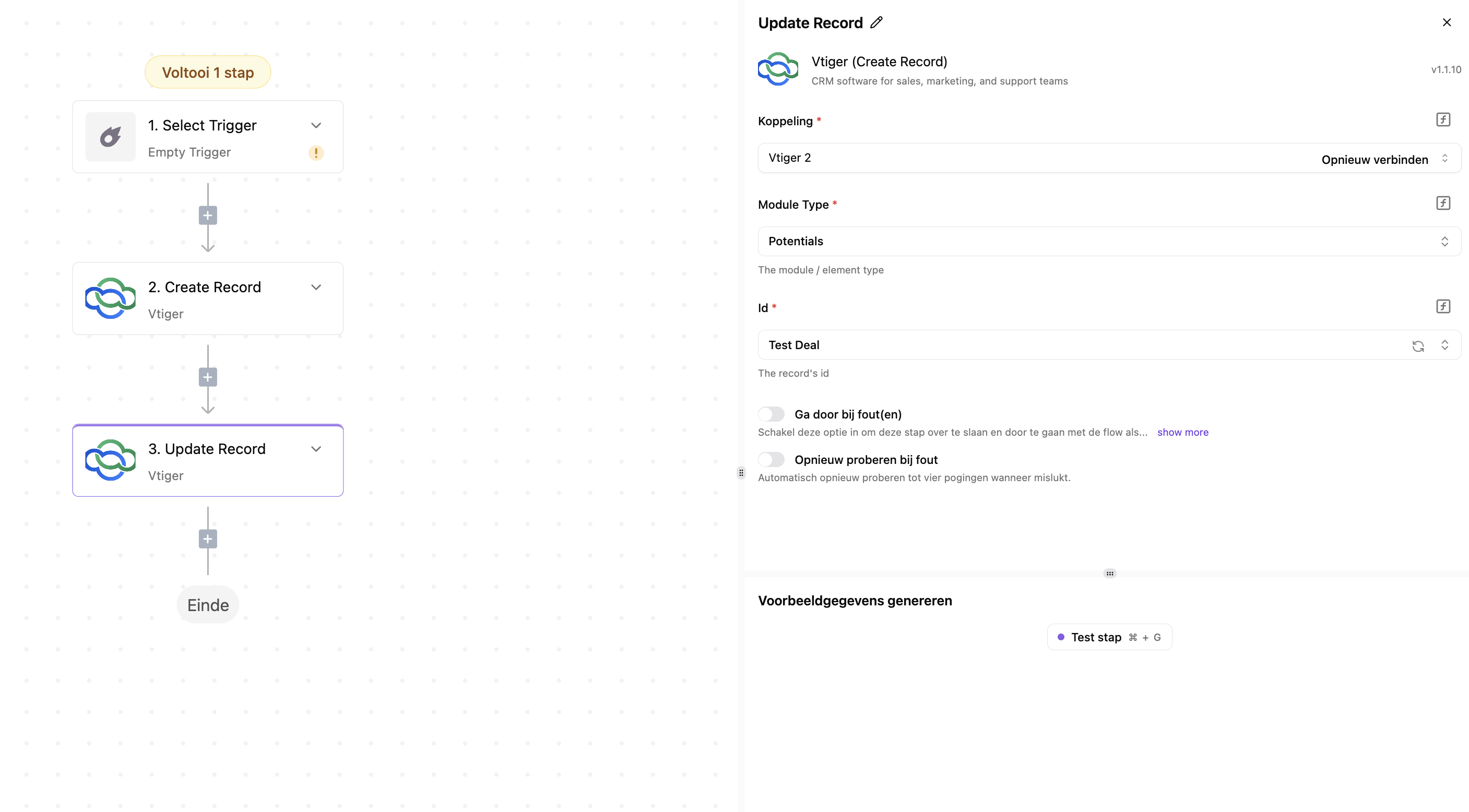 Voltooi 1 stap

1. Select Trigger
Empty Trigger

2. Create Record
Vtiger

3. Update Record
Vtiger

Einde

Update Record

Vtiger (Create Record)
CRM software for sales, marketing, and support teams
v1.1.10

Koppeling *
Vtiger 2
Opnieuw verbinden

Module Type *
Potentials
The module / element type

Id *
Test Deal
The record's id

Ga door bij fout(en)
Schakel deze optie in om deze stap over te slaan en door te gaan met de flow als... show more

Opnieuw proberen bij fout
Automatisch opnieuw proberen tot vier pogingen wanneer mislukt.

Voorbeeldgegevens genereren

Test stap ⌘ + G